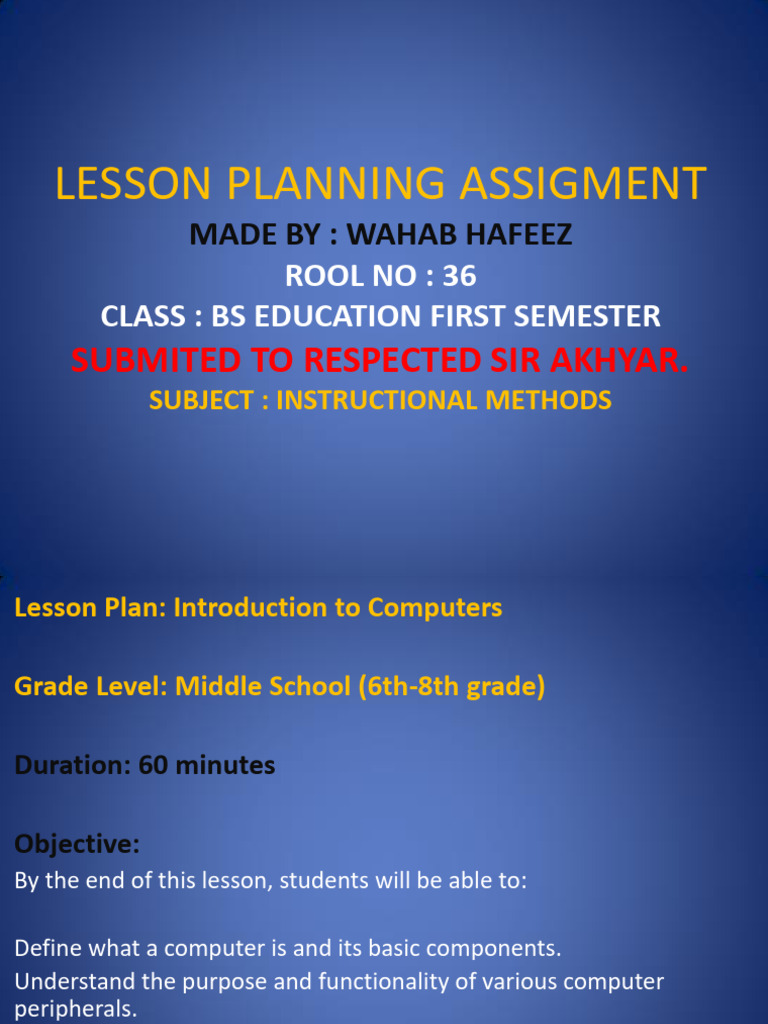 LESSON PLANNING ASSIGMENT

MADE BY : WAHAB HAFEEZ

ROOL NO : 36

CLASS : BS EDUCATION FIRST SEMESTER

SUBMITED TO RESPECTED SIR AKHYAR.

SUBJECT : INSTRUCTIONAL METHODS

Lesson Plan: Introduction to Computers

Grade Level: Middle School (6th-8th grade)

Duration: 60 minutes

Objective:

By the end of this lesson, students will be able to:

Define what a computer is and its basic components.

Understand the purpose and functionality of various computer peripherals.